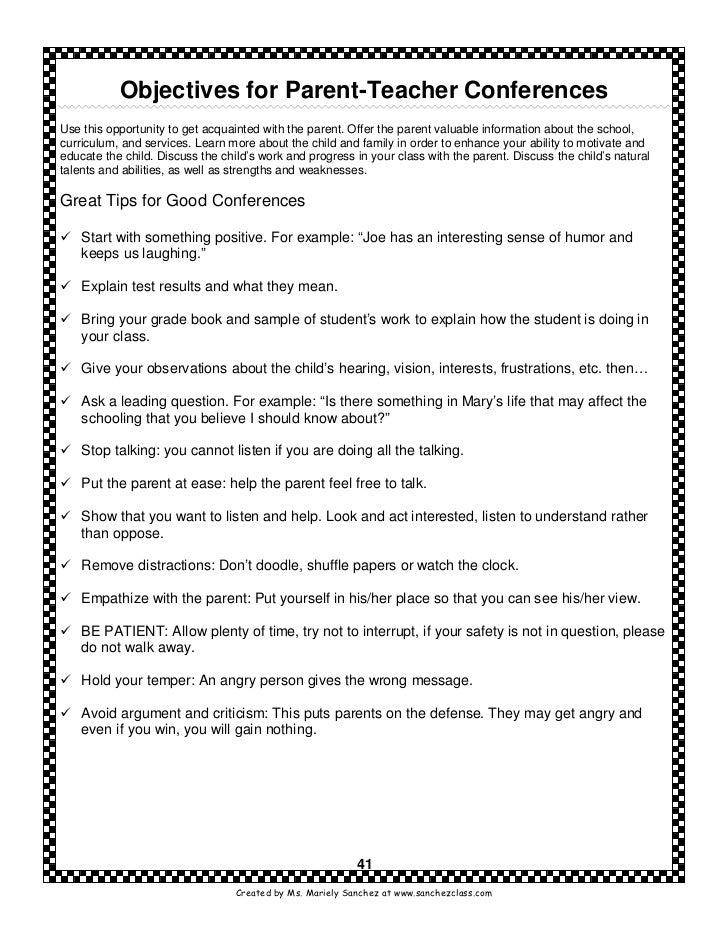 Objectives for Parent-Teacher Conferences

Use this opportunity to get acquainted with the parent. Offer the parent valuable information about the school, curriculum, and services. Learn more about the child and family in order to enhance your ability to motivate and educate the child. Discuss the child's work and progress in your class with the parent. Discuss the child's natural talents and abilities, as well as strengths and weaknesses.

Great Tips for Good Conferences

✓ Start with something positive. For example: "Joe has an interesting sense of humor and keeps us laughing."

✓ Explain test results and what they mean.

✓ Bring your grade book and sample of student's work to explain how the student is doing in your class.

✓ Give your observations about the child's hearing, vision, interests, frustrations, etc. then…

✓ Ask a leading question. For example: "Is there something in Mary's life that may affect the schooling that you believe I should know about?"

✓ Stop talking: you cannot listen if you are doing all the talking.

✓ Put the parent at ease: help the parent feel free to talk.

✓ Show that you want to listen and help. Look and act interested, listen to understand rather than oppose.

✓ Remove distractions: Don't doodle, shuffle papers or watch the clock.

✓ Empathize with the parent: Put yourself in his/her place so that you can see his/her view.

✓ BE PATIENT: Allow plenty of time, try not to interrupt, if your safety is not in question, please do not walk away.

✓ Hold your temper: An angry person gives the wrong message.

✓ Avoid argument and criticism: This puts parents on the defense. They may get angry and even if you win, you will gain nothing.

41

Created by Ms. Mariely Sanchez at www.sanchezclass.com